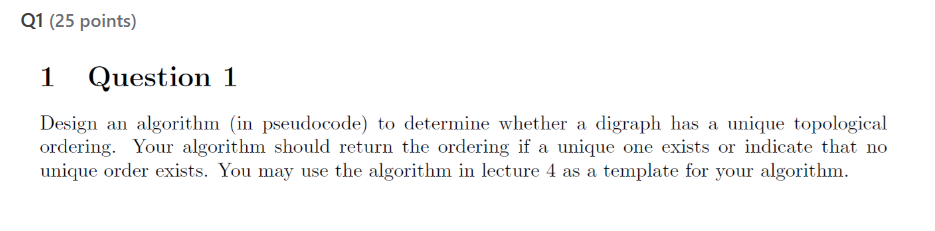 Q1 (25 points)

1 Question 1

Design an algorithm (in pseudocode) to determine whether a digraph has a unique topological ordering. Your algorithm should return the ordering if a unique one exists or indicate that no unique order exists. You may use the algorithm in lecture 4 as a template for your algorithm.